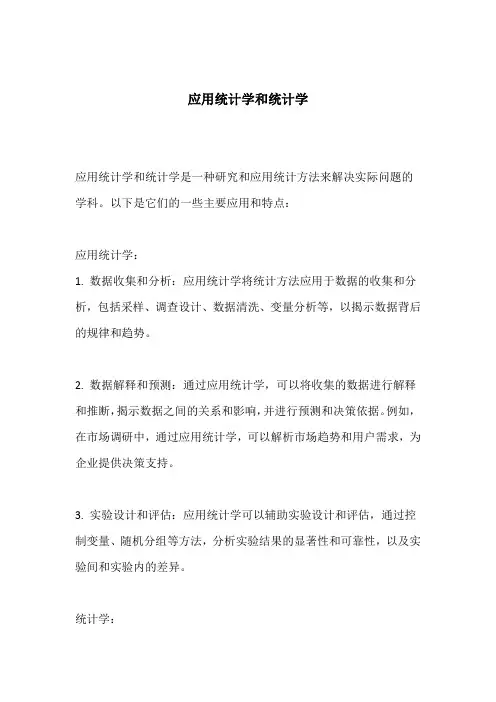 应用统计学和统计学

应用统计学和统计学是一种研究和应用统计方法来解决实际问题的学科。以下是它们的一些主要应用和特点：

应用统计学：

1. 数据收集和分析：应用统计学将统计方法应用于数据的收集和分析，包括采样、调查设计、数据清洗、变量分析等，以揭示数据背后的规律和趋势。

2. 数据解释和预测：通过应用统计学，可以将收集的数据进行解释和推断，揭示数据之间的关系和影响，并进行预测和决策依据。例如，在市场调研中，通过应用统计学，可以解析市场趋势和用户需求，为企业提供决策支持。

3. 实验设计和评估：应用统计学可以辅助实验设计和评估，通过控制变量、随机分组等方法，分析实验结果的显著性和可靠性，以及实验间和实验内的差异。

统计学：